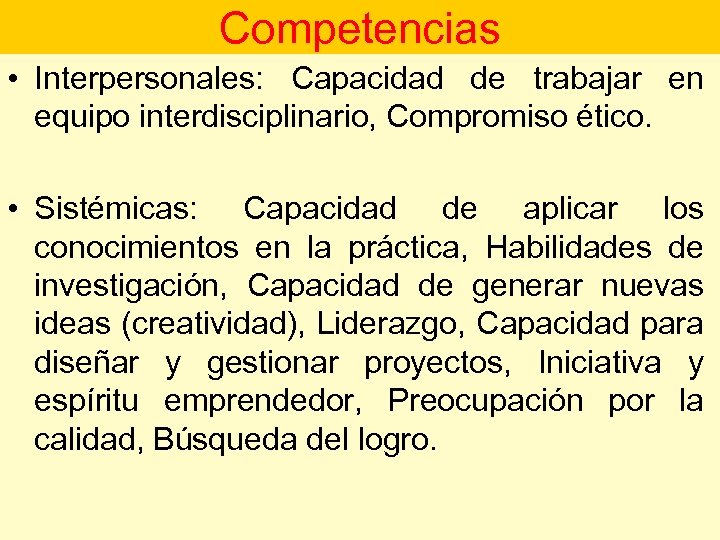 Competencias

• Interpersonales: Capacidad de trabajar en equipo interdisciplinario, Compromiso ético.

• Sistémicas: Capacidad de aplicar los conocimientos en la práctica, Habilidades de investigación, Capacidad de generar nuevas ideas (creatividad), Liderazgo, Capacidad para diseñar y gestionar proyectos, Iniciativa y espíritu emprendedor, Preocupación por la calidad, Búsqueda del logro.